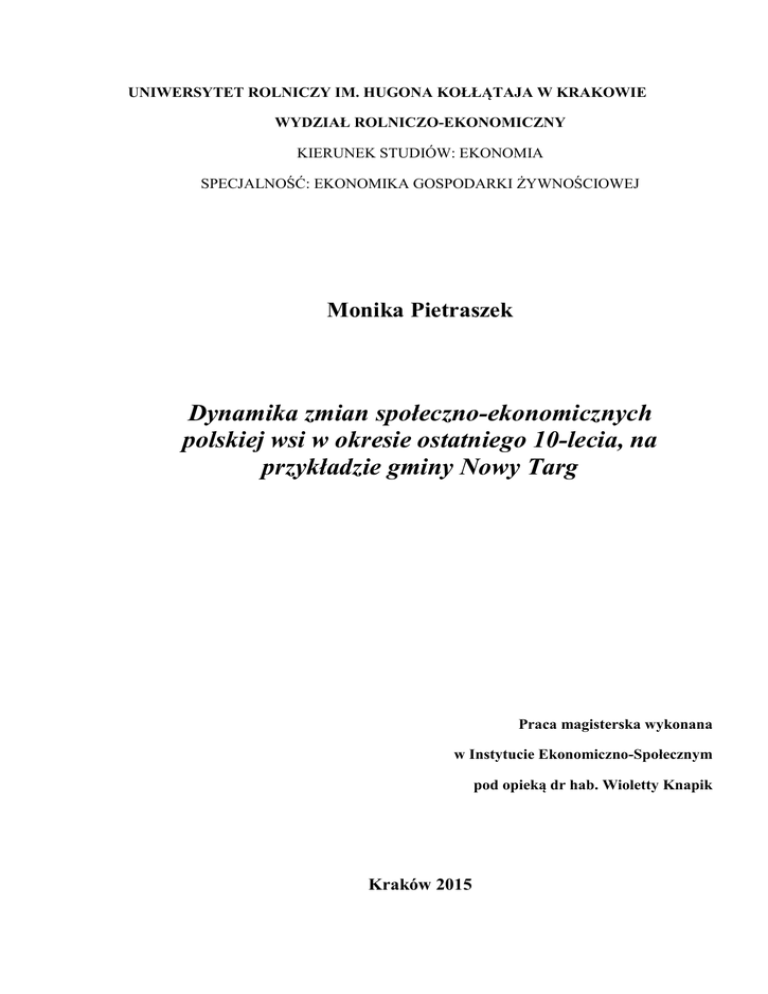 UNIWERSYTET ROLNICZY IM. HUGONA KOŁŁĄTAJA W KRAKOWIE

WYDZIAŁ ROLNICZO-EKONOMICZNY

KIERUNEK STUDIÓW: EKONOMIA

SPECJALNOŚĆ: EKONOMIKA GOSPODARKI ŻYWNOŚCIOWEJ

Monika Pietraszek

Dynamika zmian społeczno-ekonomicznych polskiej wsi w okresie ostatniego 10-lecia, na przykładzie gminy Nowy Targ

Praca magisterska wykonana

w Instytucie Ekonomiczno-Społecznym

pod opieką dr hab. Wioletty Knapik

Kraków 2015